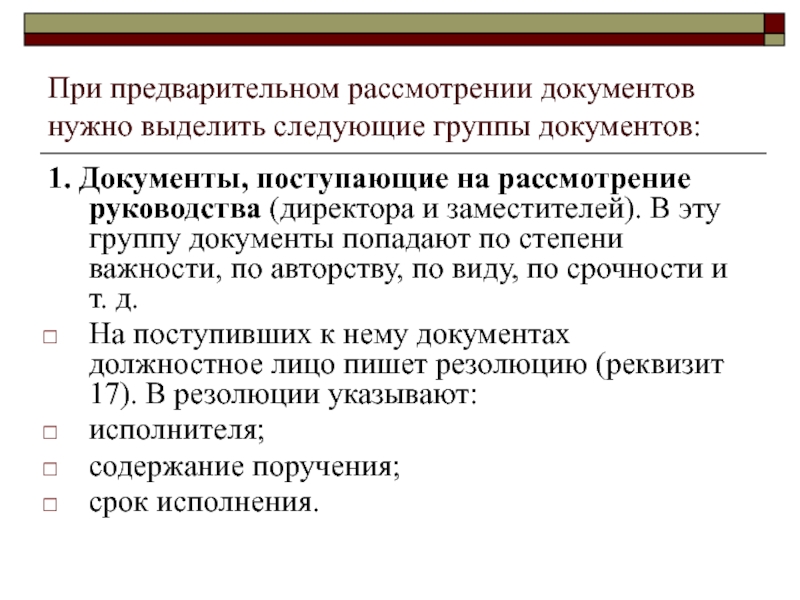 При предварительном рассмотрении документов нужно выделить следующие группы документов:

1. Документы, поступающие на рассмотрение руководства (директора и заместителей). В эту группу документы попадают по степени важности, по авторству, по виду, по срочности и т. д.

На поступивших к нему документах должностное лицо пишет резолюцию (реквизит 17). В резолюции указывают:

исполнителя;

содержание поручения;

срок исполнения.